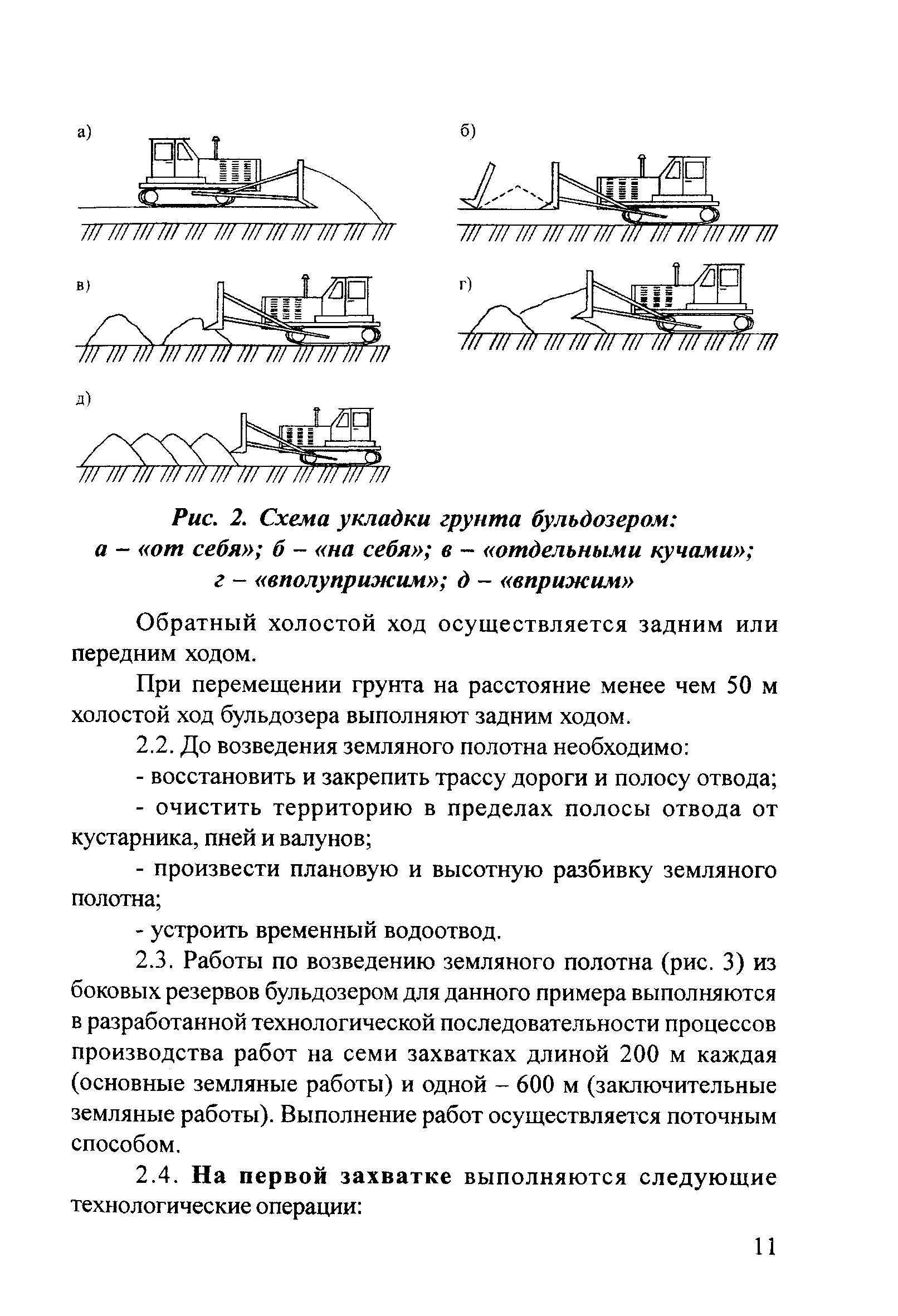 а)

б)

в)

г)

д)

Рис. 2. Схема укладки грунта бульдозером: а – «от себя»; б – «на себя»; в – «отдельными кучами»; г – «вполуприжим»; д – «вприжим»

Обратный холостой ход осуществляется задним или передним ходом.

При перемещении грунта на расстояние менее чем 50 м холостой ход бульдозера выполняют задним ходом.

2.2. До возведения земляного полотна необходимо:

- восстановить и закрепить трассу дороги и полосу отвода;

- очистить территорию в пределах полосы отвода от кустарника, пней и валунов;

- произвести плановую и высотную разбивку земляного полотна;

- устроить временный водоотвод.

2.3. Работы по возведению земляного полотна (рис. 3) из боковых резервов бульдозером для данного примера выполняются в разработанной технологической последовательности процессов производства работ на семи захватках длиной 200 м каждая (основные земляные работы) и одной – 600 м (заключительные земляные работы). Выполнение работ осуществляется поточным способом.

2.4. На первой захватке выполняются следующие технологические операции:

11